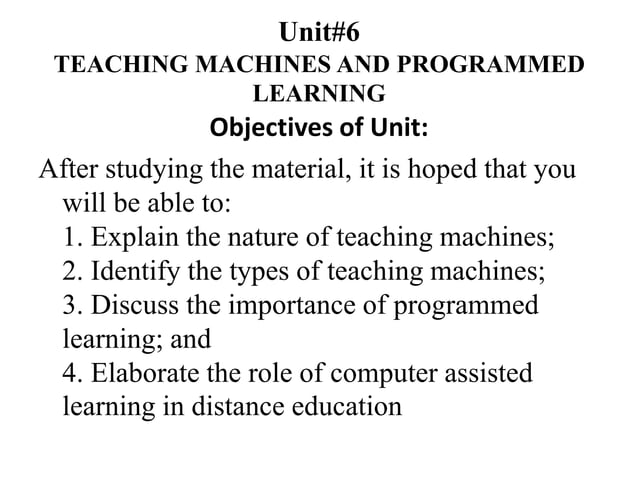 Unit#6
TEACHING MACHINES AND PROGRAMMED LEARNING
Objectives of Unit:

After studying the material, it is hoped that you will be able to:
1. Explain the nature of teaching machines;
2. Identify the types of teaching machines;
3. Discuss the importance of programmed learning; and
4. Elaborate the role of computer assisted learning in distance education